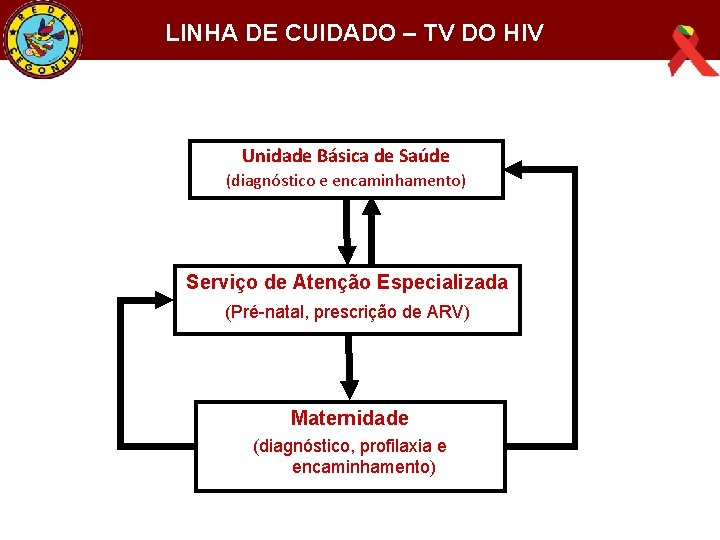 REDE CEGONHA

LINHA DE CUIDADO – TV DO HIV

Unidade Básica de Saúde
(diagnóstico e encaminhamento)

Serviço de Atenção Especializada
(Pré-natal, prescrição de ARV)

Maternidade
(diagnóstico, profilaxia e encaminhamento)